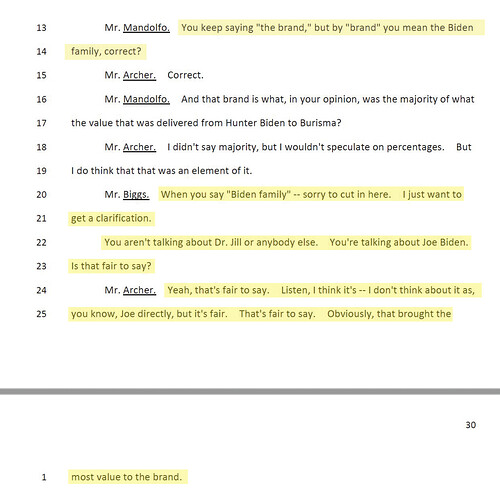 13 Mr. Mandolfo. You keep saying "the brand," but by "brand" you mean the Biden

14 family, correct?

15 Mr. Archer. Correct.

16 Mr. Mandolfo. And that brand is what, in your opinion, was the majority of what

17 the value that was delivered from Hunter Biden to Burisma?

18 Mr. Archer. I didn't say majority, but I wouldn't speculate on percentages. But

19 I do think that that was an element of it.

20 Mr. Biggs. When you say "Biden family" -- sorry to cut in here. I just want to

21 get a clarification.

22 You aren't talking about Dr. Jill or anybody else. You're talking about Joe Biden.

23 Is that fair to say?

24 Mr. Archer. Yeah, that's fair to say. Listen, I think it's -- I don't think about it as,

25 you know, Joe directly, but it's fair. That's fair to say. Obviously, that brought the

30

1 most value to the brand.